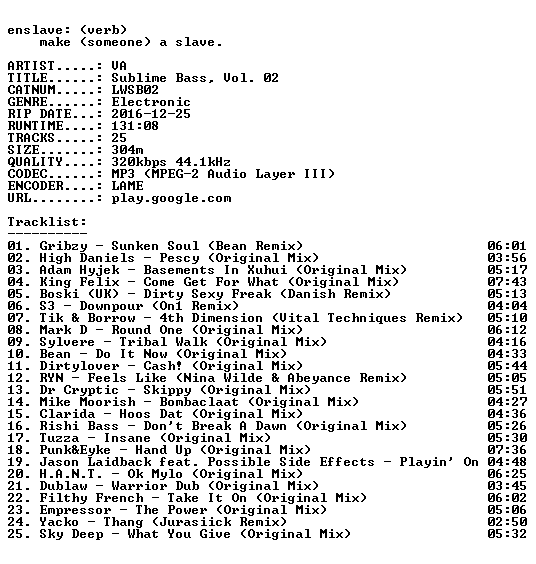 enslave: (verb)
make (someone) a slave.

ARTIST.....: VA
TITLE......: Sublime Bass, Vol. 02
CATNUM.....: LWSB02
GENRE......: Electronic
RIP DATE...: 2016-12-25
RUNTIME....: 131:08
TRACKS.....: 25
SIZE.......: 304m
QUALITY....: 320kbps 44.1kHz
CODEC......: MP3 (MPEG-2 Audio Layer III)
ENCODER....: LAME
URL........: play.google.com

Tracklist:
----------

01. Gribzy - Sunken Soul (Bean Remix) 06:01
02. High Daniels - Pescy (Original Mix) 03:56
03. Adam Hyjek - Basements In Xuhui (Original Mix) 05:17
04. King Felix - Come Get For What (Original Mix) 07:43
05. Boski (UK) - Dirty Sexy Freak (Danish Remix) 05:13
06. S3 - Downpour (On1 Remix) 04:04
07. Tik & Borrow - 4th Dimension (Vital Techniques Remix) 05:10
08. Mark D - Round One (Original Mix) 06:12
09. Sylvere - Tribal Walk (Original Mix) 04:16
10. Bean - Do It Now (Original Mix) 04:33
11. Dirtylover - Cash! (Original Mix) 05:44
12. RYN - Feels Like (Nina Wilde & Abeyance Remix) 05:05
13. Dr Cryptic - Skippy (Original Mix) 05:51
14. Mike Moorish - Bombaclaat (Original Mix) 04:27
15. Clarida - Hoos Dat (Original Mix) 04:36
16. Rishi Bass - Don't Break A Dawn (Original Mix) 05:26
17. Tuzza - Insane (Original Mix) 05:30
18. Punk&Eyke - Hand Up (Original Mix) 07:36
19. Jason Laidback feat. Possible Side Effects - Playin' On 04:48
20. H.A.N.T. - Ok Mylo (Original Mix) 06:25
21. Dublaw - Warrior Dub (Original Mix) 03:45
22. Filthy French - Take It On (Original Mix) 06:02
23. Empressor - The Power (Original Mix) 05:06
24. Yacko - Thang (Jurasiick Remix) 02:50
25. Sky Deep - What You Give (Original Mix) 05:32